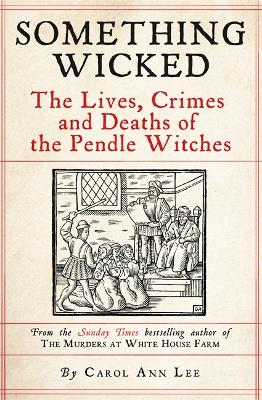 SOMETHING WICKED

The Lives, Crimes and Deaths of the Pendle Witches

From the Sunday Times bestselling author of THE MURDERS AT WHITE HOUSE FARM

By CAROL ANN LEE